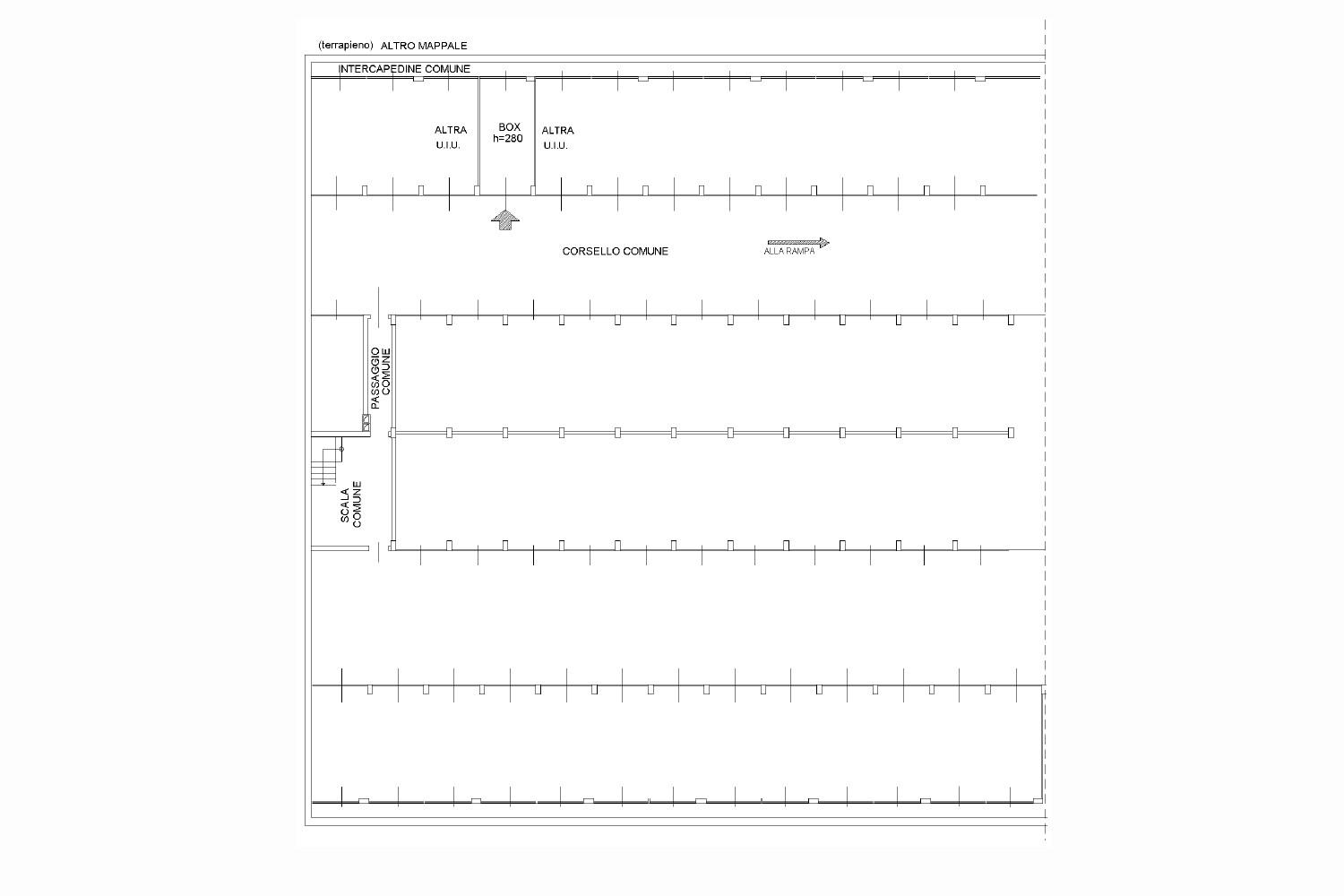 (terrapieno) ALTRO MAPPALE

INTERCAPEDINE COMUNE

ALTRA
U.I.U.

BOX
h=280

ALTRA
U.I.U.

CORSELLO COMUNE

ALLA RAMPA

PASSAGGIO
COMUNE

SCALA
COMUNE